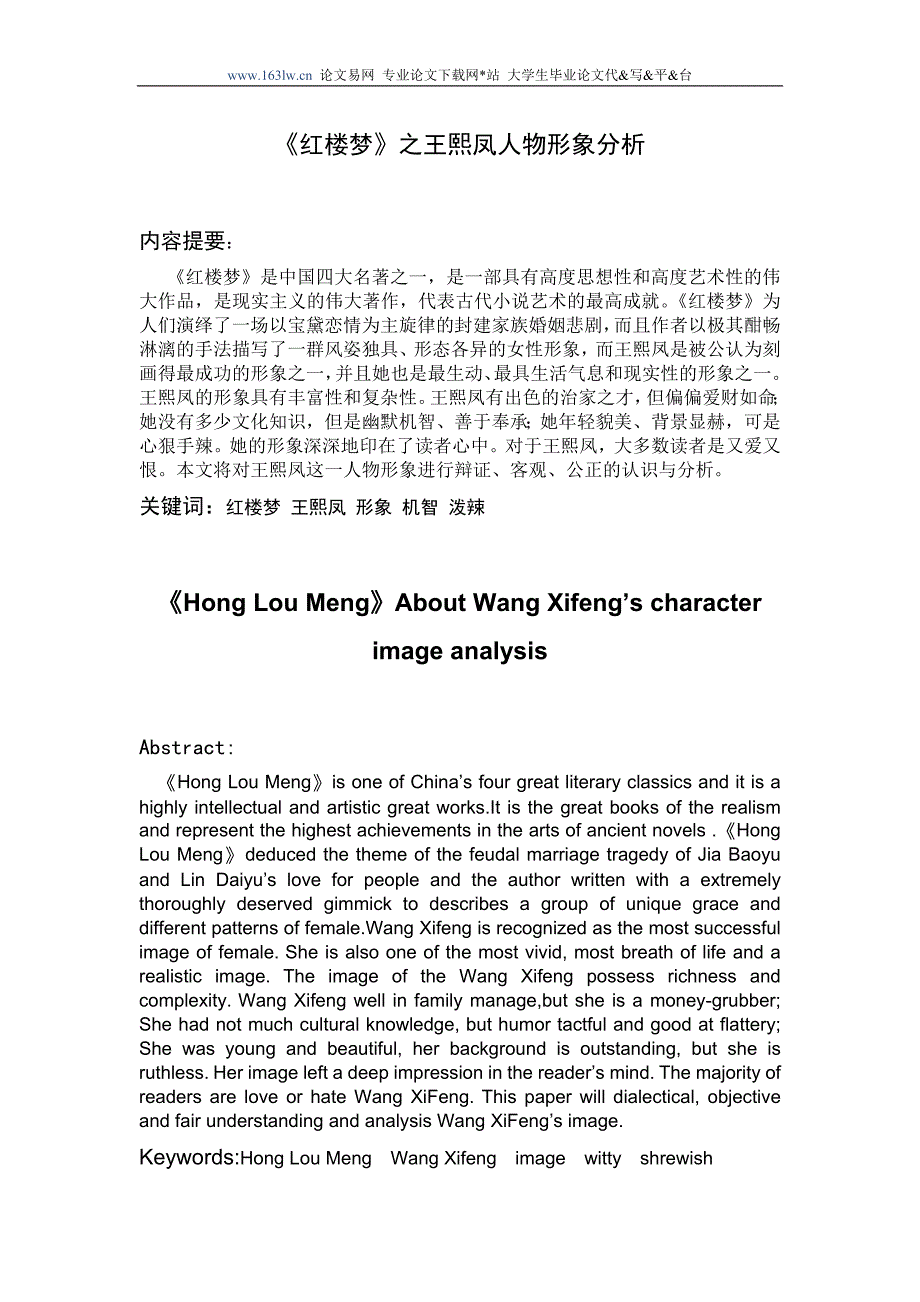 www.163lw.cn 论文易网 专业论文下载网*站 大学生毕业论文代&写&平&台

《红楼梦》之王熙凤人物形象分析

内容提要：

《红楼梦》是中国四大名著之一，是一部具有高度思想性和高度艺术性的伟大作品，是现实主义的伟大著作，代表古代小说艺术的最高成就。《红楼梦》为人们演绎了一场以宝黛恋情为主旋律的封建家族婚姻悲剧，而且作者以极其酣畅淋漓的手法描写了一群风姿独具、形态各异的女性形象，而王熙凤是被公认为刻画得最成功的形象之一，并且她也是最生动、最具生活气息和现实性的形象之一。王熙凤的形象具有丰富性和复杂性。王熙凤有出色的治家之才，但偏偏爱财如命;她没有多少文化知识，但是幽默机智、善于奉承;她年轻貌美、背景显赫，可是心狠手辣。她的形象深深地印在了读者心中。对于王熙凤，大多数读者是又爱又恨。本文将对王熙凤这一人物形象进行辩证、客观、公正的认识与分析。

关键词：红楼梦 王熙凤 形象 机智 泼辣

《Hong Lou Meng》About Wang Xifeng’s character image analysis

Abstract:

《Hong Lou Meng》is one of China’s four great literary classics and it is a highly intellectual and artistic great works.It is the great books of the realism and represent the highest achievements in the arts of ancient novels .《Hong Lou Meng》deduced the theme of the feudal marriage tragedy of Jia Baoyu and Lin Daiyu’s love for people and the author written with a extremely thoroughly deserved gimmick to describes a group of unique grace and different patterns of female.Wang Xifeng is recognized as the most successful image of female. She is also one of the most vivid, most breath of life and a realistic image. The image of the Wang Xifeng possess richness and complexity. Wang Xifeng well in family manage,but she is a money-grubber; She had not much cultural knowledge, but humor tactful and good at flattery; She was young and beautiful, her background is outstanding, but she is ruthless. Her image left a deep impression in the reader’s mind. The majority of readers are love or hate Wang XiFeng. This paper will dialectical, objective and fair understanding and analysis Wang XiFeng’s image.

Keywords:Hong Lou Meng Wang Xifeng image witty shrewish